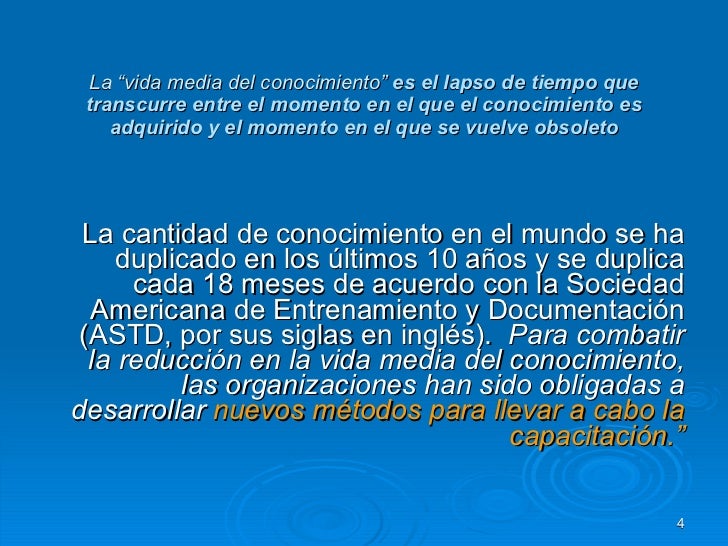 La "vida media del conocimiento" es el lapso de tiempo que transcurre entre el momento en el que el conocimiento es adquirido y el momento en el que se vuelve obsoleto

La cantidad de conocimiento en el mundo se ha duplicado en los últimos 10 años y se duplica cada 18 meses de acuerdo con la Sociedad Americana de Entrenamiento y Documentación (ASTD, por sus siglas en inglés). Para combatir la reducción en la vida media del conocimiento, las organizaciones han sido obligadas a desarrollar nuevos métodos para llevar a cabo la capacitación."

4